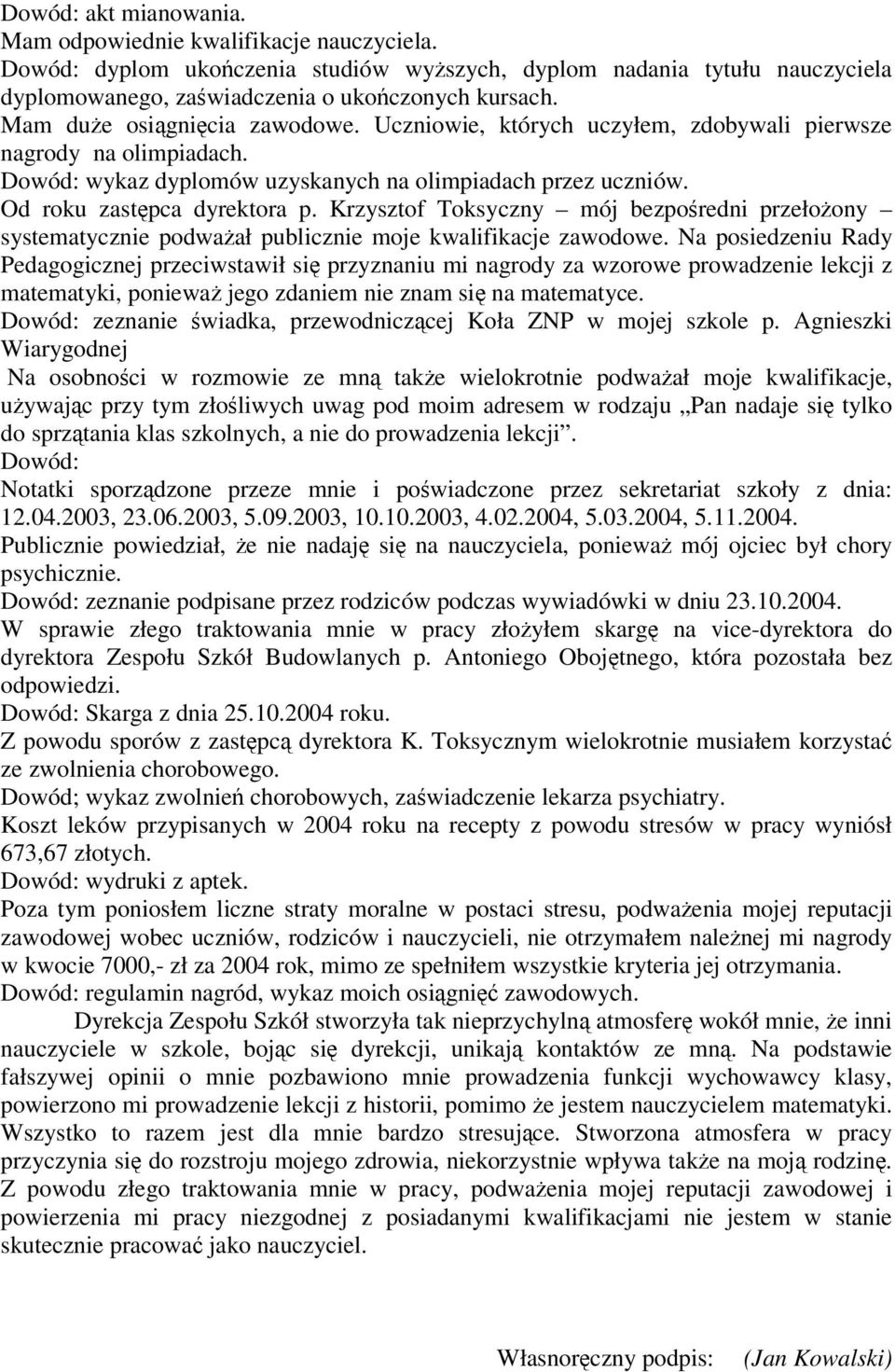 Dowód: akt mianowania.
Mam odpowiednie kwalifikacje nauczyciela.
Dowód: dyplom ukończenia studiów wyższych, dyplom nadania tytułu nauczyciela dyplomowanego, zaświadczenia o ukończonych kursach.
Mam duże osiągnięcia zawodowe. Uczniowie, których uczyłem, zdobywali pierwsze nagrody na olimpiadach.
Dowód: wykaz dyplomów uzyskanych na olimpiadach przez uczniów.
Od roku zastępca dyrektora p. Krzysztof Toksyczny – mój bezpośredni przełożony – systematycznie podważał publicznie moje kwalifikacje zawodowe. Na posiedzeniu Rady Pedagogicznej przeciwstawił się przyznaniu mi nagrody za wzorowe prowadzenie lekcji z matematyki, ponieważ jego zdaniem nie znam się na matematyce.
Dowód: zeznanie świadka, przewodniczącej Koła ZNP w mojej szkole p. Agnieszki Wiarygodnej
Na osobności w rozmowie ze mną także wielokrotnie podważał moje kwalifikacje, używając przy tym złośliwych uwag pod moim adresem w rodzaju „Pan nadaje się tylko do sprzątania klas szkolnych, a nie do prowadzenia lekcji”.
Dowód:
Notatki sporządzone przeze mnie i poświadczone przez sekretariat szkoły z dnia: 12.04.2003, 23.06.2003, 5.09.2003, 10.10.2003, 4.02.2004, 5.03.2004, 5.11.2004.
Publicznie powiedział, że nie nadaję się na nauczyciela, ponieważ mój ojciec był chory psychicznie.
Dowód: zeznanie podpisane przez rodziców podczas wywiadówki w dniu 23.10.2004.
W sprawie złego traktowania mnie w pracy złożyłem skargę na vice-dyrektora do dyrektora Zespołu Szkół Budowlanych p. Antoniego Obojętnego, która pozostała bez odpowiedzi.
Dowód: Skarga z dnia 25.10.2004 roku.
Z powodu sporów z zastępcą dyrektora K. Toksycznym wielokrotnie musiałem korzystać ze zwolnienia chorobowego.
Dowód; wykaz zwolnień chorobowych, zaświadczenie lekarza psychiatry.
Koszt leków przypisanych w 2004 roku na recepty z powodu stresów w pracy wyniósł 673,67 złotych.
Dowód: wydruki z aptek.
Poza tym poniosłem liczne straty moralne w postaci stresu, podważenia mojej reputacji zawodowej wobec uczniów, rodziców i nauczycieli, nie otrzymałem należnej mi nagrody w kwocie 7000,- zł za 2004 rok, mimo ze spełniłem wszystkie kryteria jej otrzymania.
Dowód: regulamin nagród, wykaz moich osiągnięć zawodowych.

Dyrekcja Zespołu Szkół stworzyła tak nieprzychylną atmosferę wokół mnie, że inni nauczyciele w szkole, bojąc się dyrekcji, unikają kontaktów ze mną. Na podstawie fałszywej opinii o mnie pozbawiono mnie prowadzenia funkcji wychowawcy klasy, powierzono mi prowadzenie lekcji z historii, pomimo że jestem nauczycielem matematyki. Wszystko to razem jest dla mnie bardzo stresujące. Stworzona atmosfera w pracy przyczynia się do rozstroju mojego zdrowia, niekorzystnie wpływa także na moją rodzinę. Z powodu złego traktowania mnie w pracy, podważenia mojej reputacji zawodowej i powierzenia mi pracy niezgodnej z posiadanymi kwalifikacjami nie jestem w stanie skutecznie pracować jako nauczyciel.

Własnoręczny podpis: (Jan Kowalski)